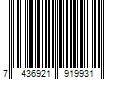 7 436921 919931